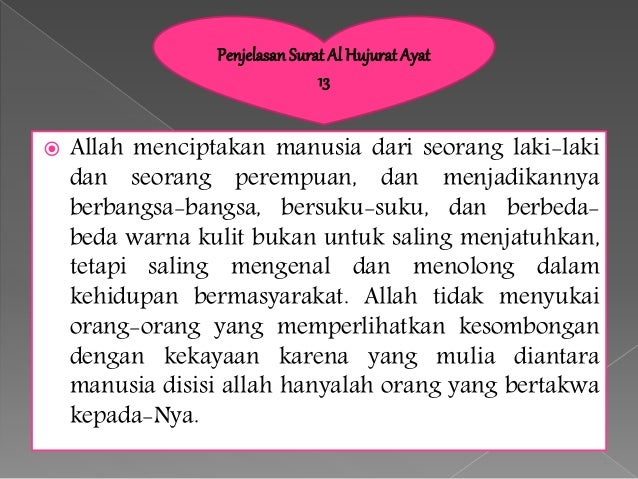 Penjelasan Surat Al Hujurat Ayat 13

Allah menciptakan manusia dari seorang laki-laki dan seorang perempuan, dan menjadikannya berbangsa-bangsa, bersuku-suku, dan berbeda-beda warna kulit bukan untuk saling menjatuhkan, tetapi saling mengenal dan menolong dalam kehidupan bermasyarakat. Allah tidak menyukai orang-orang yang memperlihatkan kesombongan dengan kekayaan karena yang mulia diantara manusia disisi allah hanyalah orang yang bertakwa kepada-Nya.